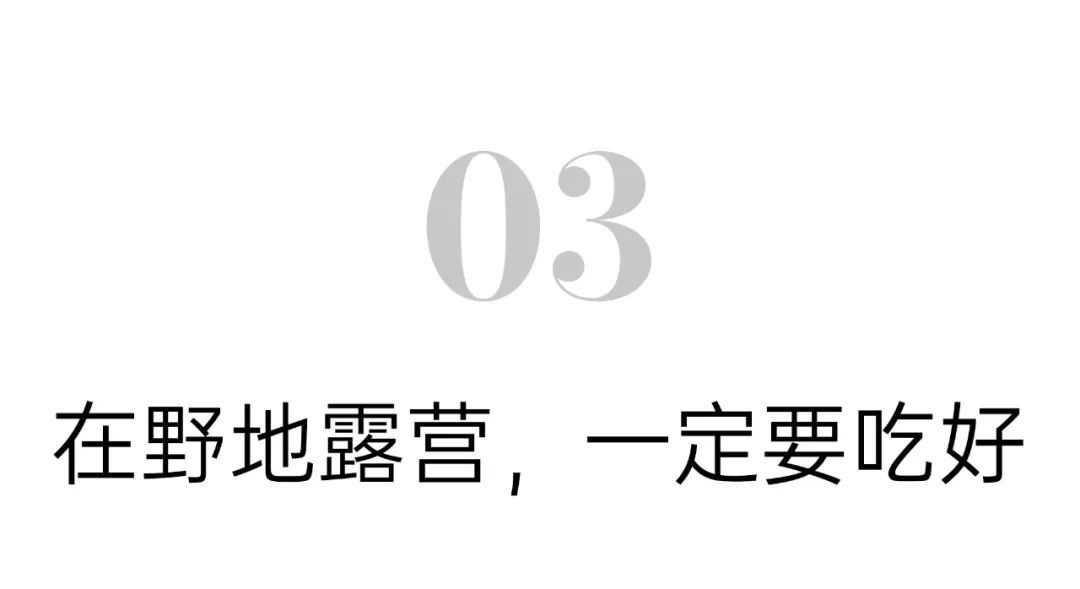 03

在野地露营，一定要吃好